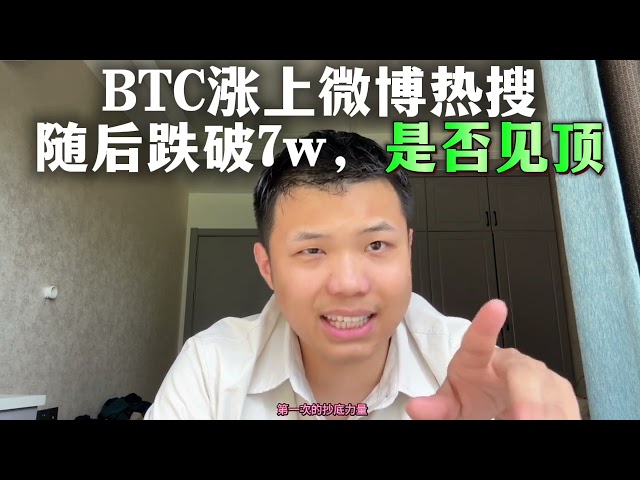 BTC涨上微博热搜
随后跌破7w，是否见顶

第一次的抄底力量